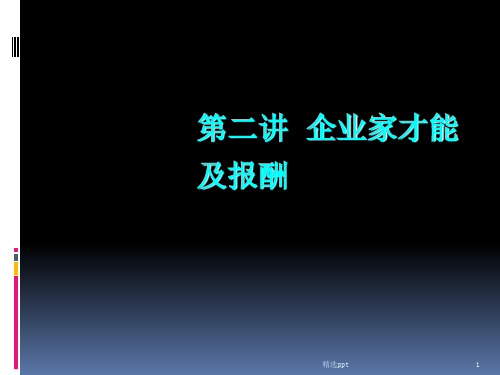 第二讲 企业家才能及报酬

精选ppt

1